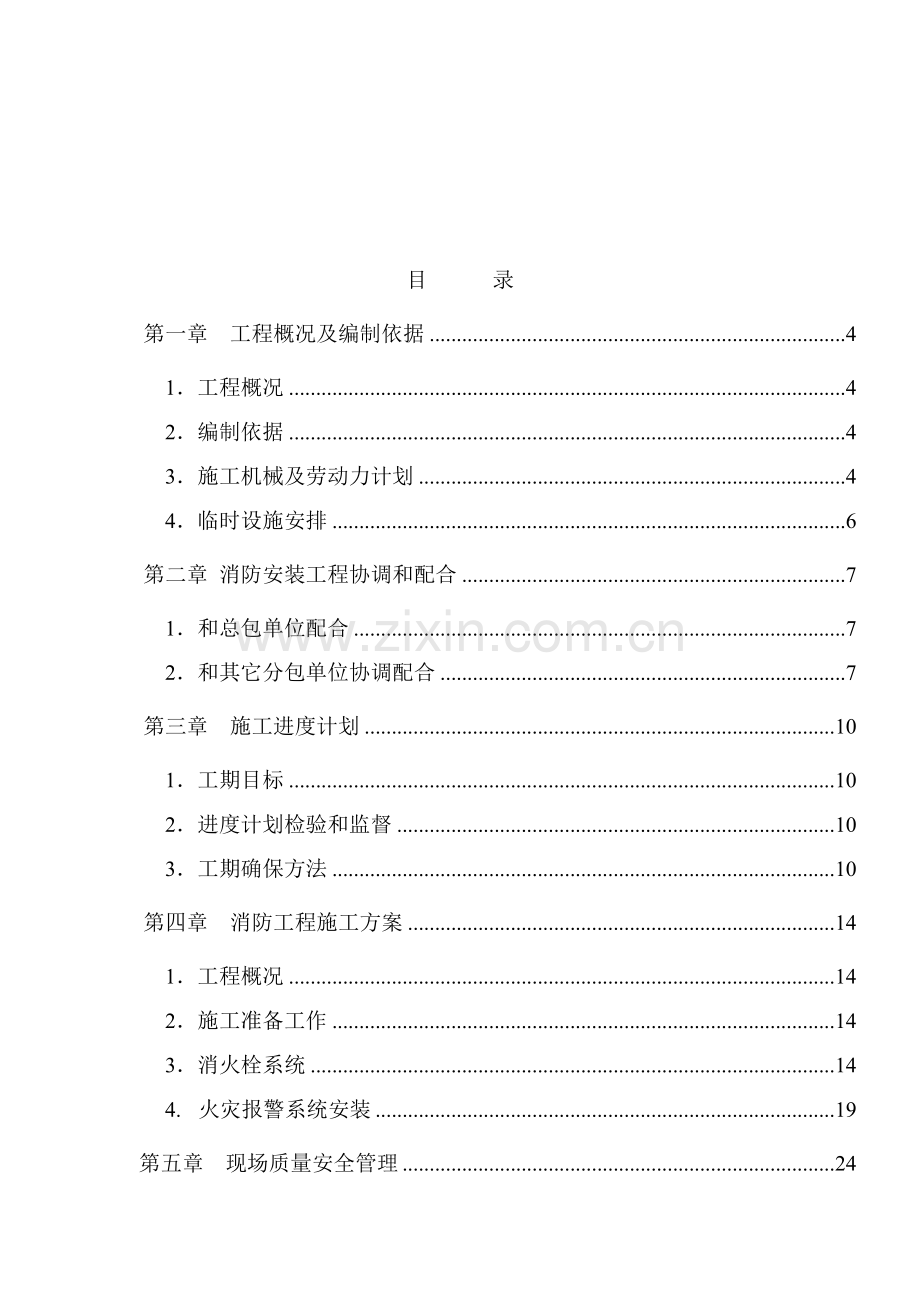 目 录

第一章 工程概况及编制依据 4

1．工程概况 4

2．编制依据 4

3．施工机械及劳动力计划 4

4．临时设施安排 6

第二章 消防安装工程协调和配合 7

1．和总包单位配合 7

2．和其它分包单位协调配合 7

第三章 施工进度计划 10

1．工期目标 10

2．进度计划检验和监督 10

3．工期确保方法 10

第四章 消防工程施工方案 14

1．工程概况 14

2．施工准备工作 14

3．消火栓系统 14

4. 火灾报警系统安装 19

第五章 现场质量安全管理 24

www.zixin.com.cn